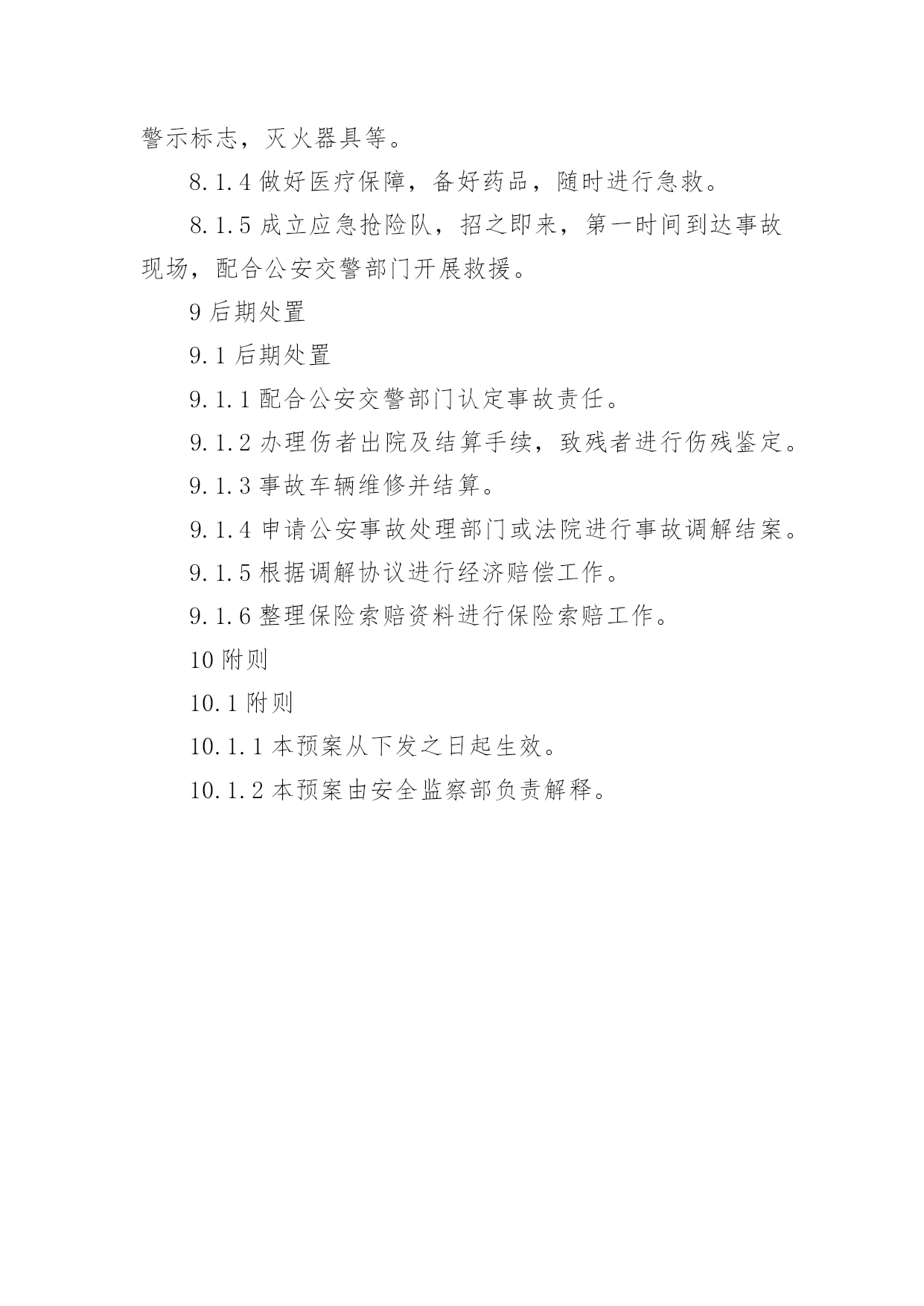 警示标志，灭火器具等。

8.1.4 做好医疗保障，备好药品，随时进行急救。

8.1.5 成立应急抢险队，招之即来，第一时间到达事故现场，配合公安交警部门开展救援。

9 后期处置

9.1 后期处置

9.1.1 配合公安交警部门认定事故责任。

9.1.2 办理伤者出院及结算手续，致残者进行伤残鉴定。

9.1.3 事故车辆维修并结算。

9.1.4 申请公安事故处理部门或法院进行事故调解结案。

9.1.5 根据调解协议进行经济赔偿工作。

9.1.6 整理保险索赔资料进行保险索赔工作。

10 附则

10.1 附则

10.1.1 本预案从下发之日起生效。

10.1.2 本预案由安全监察部负责解释。